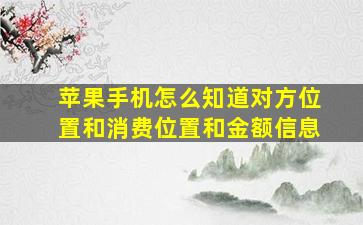 苹果手机怎么知道对方位置和消费位置和金额信息